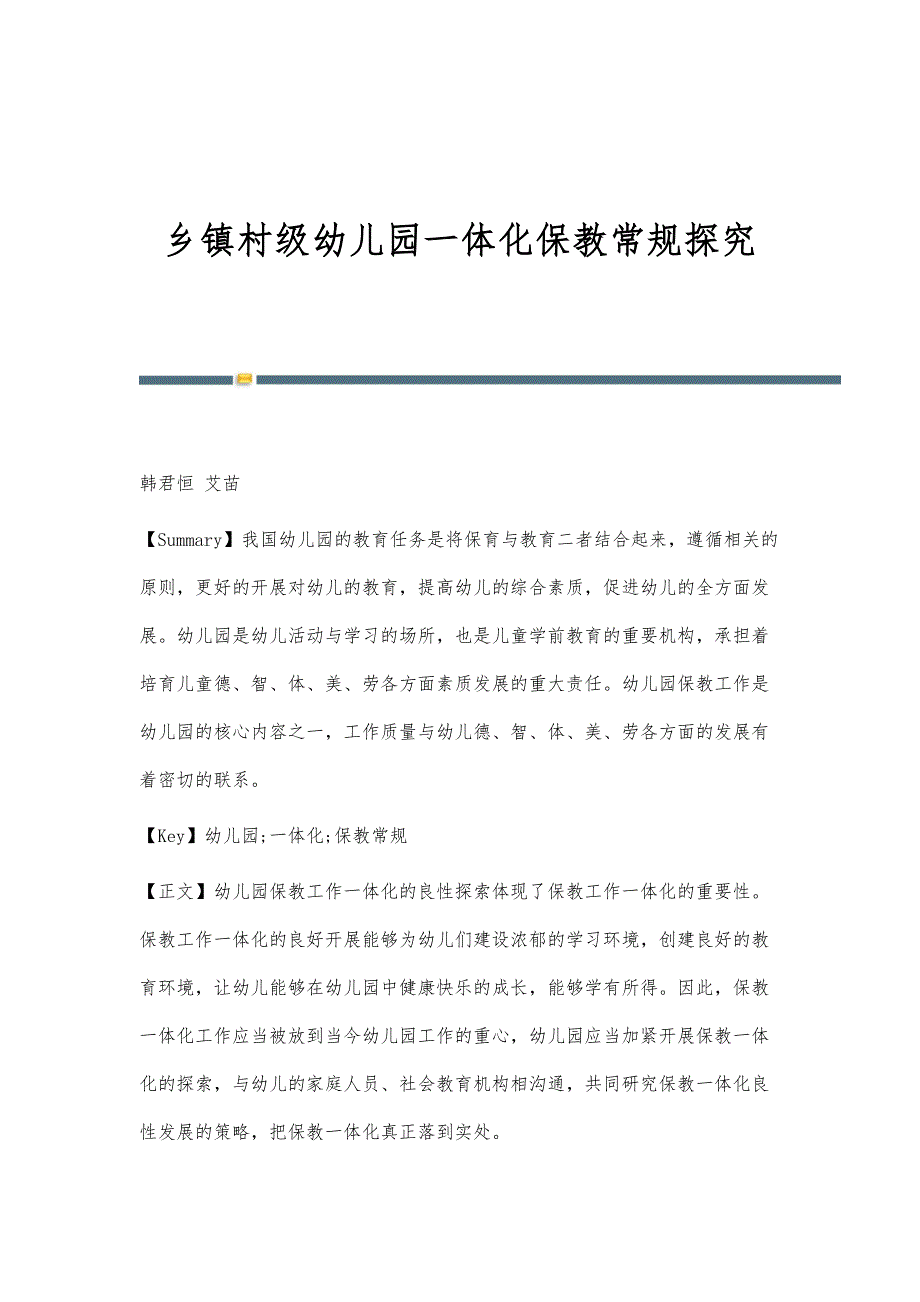 乡镇村级幼儿园一体化保教常规探究

韩君恒 艾苗

【Summary】我国幼儿园的教育任务是将保育与教育二者结合起来，遵循相关的原则，更好的开展对幼儿的教育，提高幼儿的综合素质，促进幼儿的全方面发展。幼儿园是幼儿活动与学习的场所，也是儿童学前教育的重要机构，承担着培育儿童德、智、体、美、劳各方面素质发展的重大责任。幼儿园保教工作是幼儿园的核心内容之一，工作质量与幼儿德、智、体、美、劳各方面的发展有着密切的联系。

【Key】幼儿园;一体化;保教常规

【正文】幼儿园保教工作一体化的良性探索体现了保教工作一体化的重要性。保教工作一体化的良好开展能够为幼儿们建设浓郁的学习环境，创建良好的教育环境，让幼儿能够在幼儿园中健康快乐的成长，能够学有所得。因此，保教一体化工作应当被放到当今幼儿园工作的重心，幼儿园应当加紧开展保教一体化的探索，与幼儿的家庭人员、社会教育机构相沟通，共同研究保教一体化良性发展的策略，把保教一体化真正落到实处。